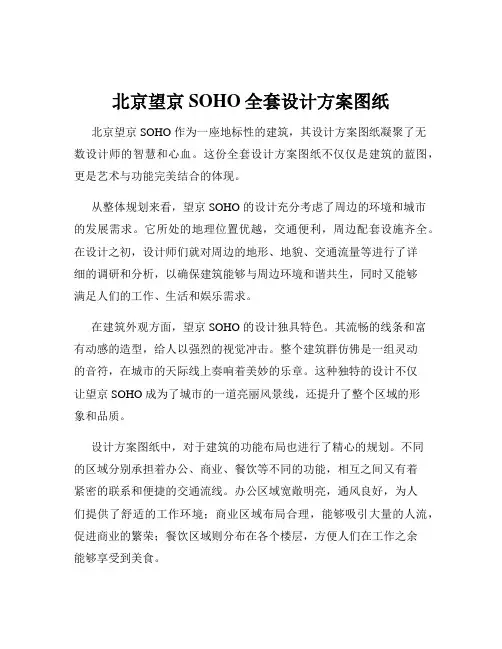 北京望京 SOHO 全套设计方案图纸

北京望京 SOHO 作为一座地标性的建筑，其设计方案图纸凝聚了无数设计师的智慧和心血。这份全套设计方案图纸不仅仅是建筑的蓝图，更是艺术与功能完美结合的体现。

从整体规划来看，望京 SOHO 的设计充分考虑了周边的环境和城市的发展需求。它所处的地理位置优越，交通便利，周边配套设施齐全。在设计之初，设计师们就对周边的地形、地貌、交通流量等进行了详细的调研和分析，以确保建筑能够与周边环境和谐共生，同时又能够满足人们的工作、生活和娱乐需求。

在建筑外观方面，望京 SOHO 的设计独具特色。其流畅的线条和富有动感的造型，给人以强烈的视觉冲击。整个建筑群仿佛是一组灵动的音符，在城市的天际线上奏响着美妙的乐章。这种独特的设计不仅让望京 SOHO 成为了城市的一道亮丽风景线，还提升了整个区域的形象和品质。

设计方案图纸中，对于建筑的功能布局也进行了精心的规划。不同的区域分别承担着办公、商业、餐饮等不同的功能，相互之间又有着紧密的联系和便捷的交通流线。办公区域宽敞明亮，通风良好，为人们提供了舒适的工作环境；商业区域布局合理，能够吸引大量的人流，促进商业的繁荣；餐饮区域则分布在各个楼层，方便人们在工作之余能够享受到美食。